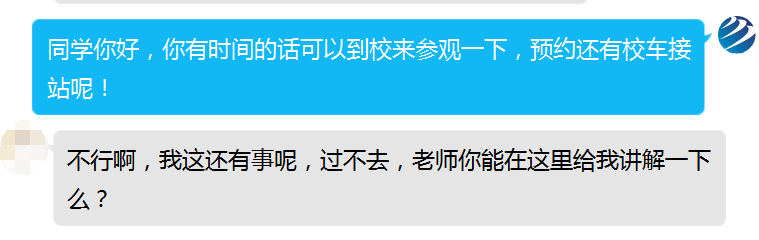 同学你好，你有时间的话可以到校来参观一下，预约还有校车接站呢！

不行啊，我这还有事呢，过不去，老师你能在这里给我讲解一下么？